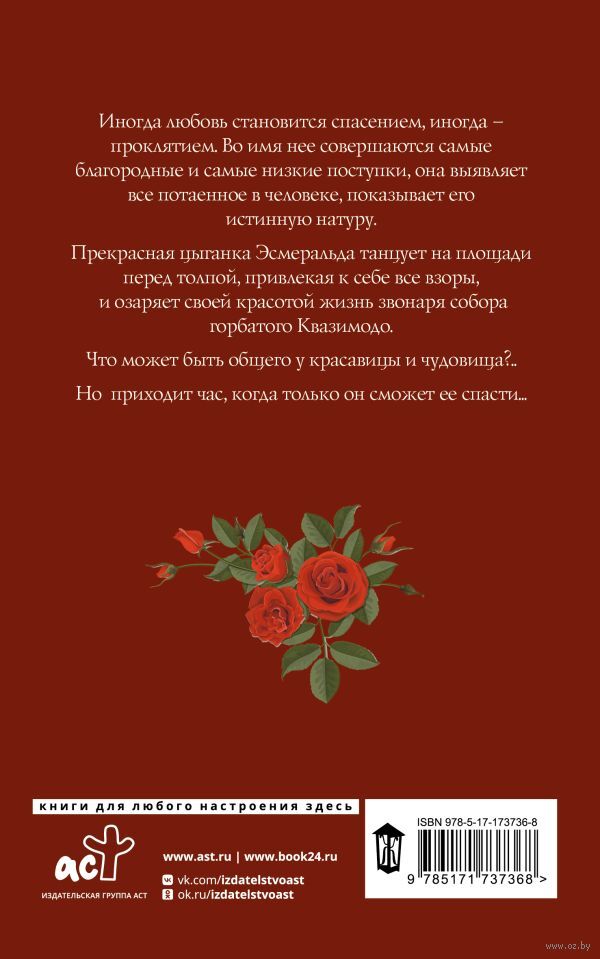 Иногда любовь становится спасением, иногда – проклятием. Во имя нее совершаются самые благородные и самые низкие поступки, она выявляет все потаенное в человеке, показывает его истинную натуру.

Прекрасная цыганка Эсмеральда танцует на площади перед толпой, привлекая к себе все взоры, и озаряет своей красотой жизнь звонаря собора горбатого Квазимодо.

Что может быть общего у красавицы и чудовища?..

Но приходит час, когда только он сможет ее спасти...

книги для любого настроения здесь

аст
ИЗДАТЕЛЬСКАЯ ГРУППА АСТ

www.ast.ru | www.book24.ru
vk.com/izdatelstvoast
ok.ru/izdatelstvoast

ISBN 978-5-17-173736-8
9 785171 737368 >

www.oz.by